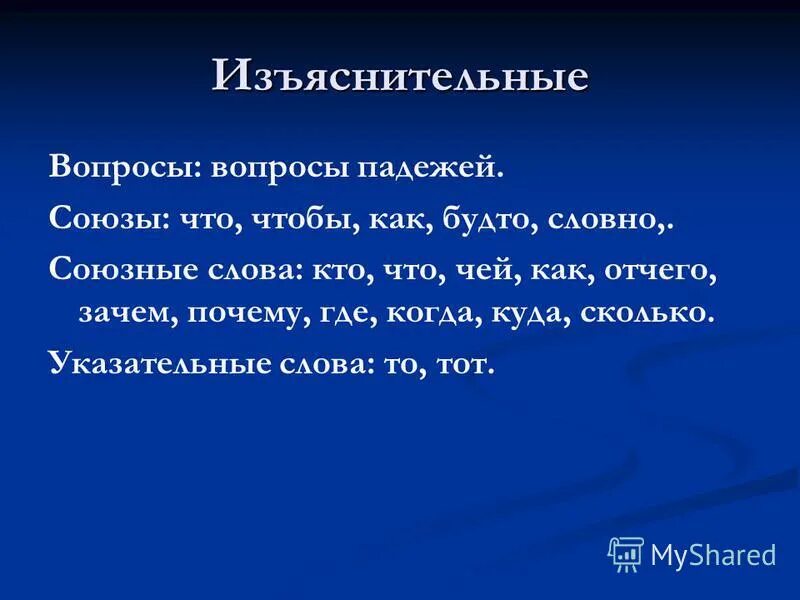 Изъяснительные

Вопросы: вопросы падежей.

Союзы: что, чтобы, как, будто, словно,.

Союзные слова: кто, что, чей, как, отчего, зачем, почему, где, когда, куда, сколько.

Указательные слова: то, тот.

MyShared